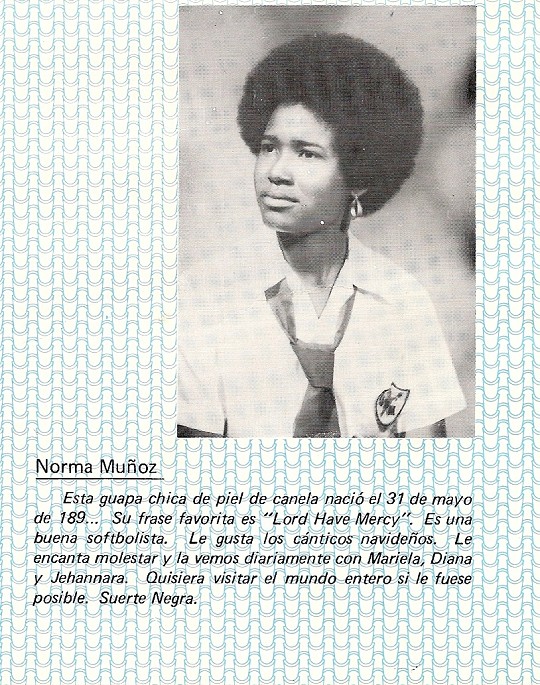 Norma Muñoz

Esta guapa chica de piel de canela nació el 31 de mayo de 189... Su frase favorita es "Lord Have Mercy". Es una buena softbolista. Le gusta los cánticos navideños. Le encanta molestar y la vemos diariamente con Mariela, Diana y Jehannara. Quisiera visitar el mundo entero si le fuese posible. Suerte Negra.